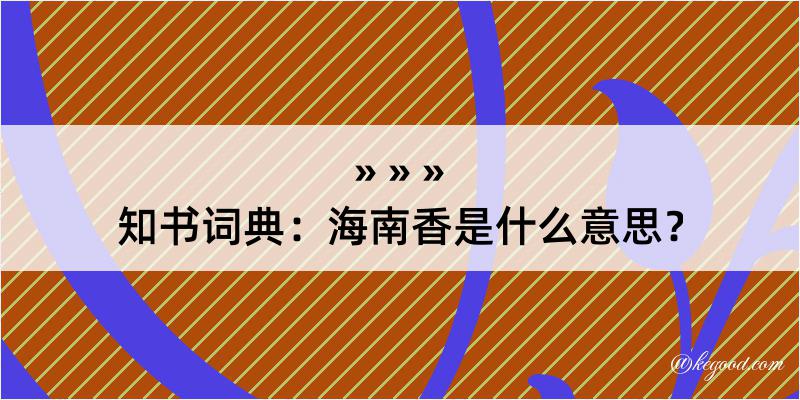 » » »
知书词典：海南香是什么意思？
@kegood.com